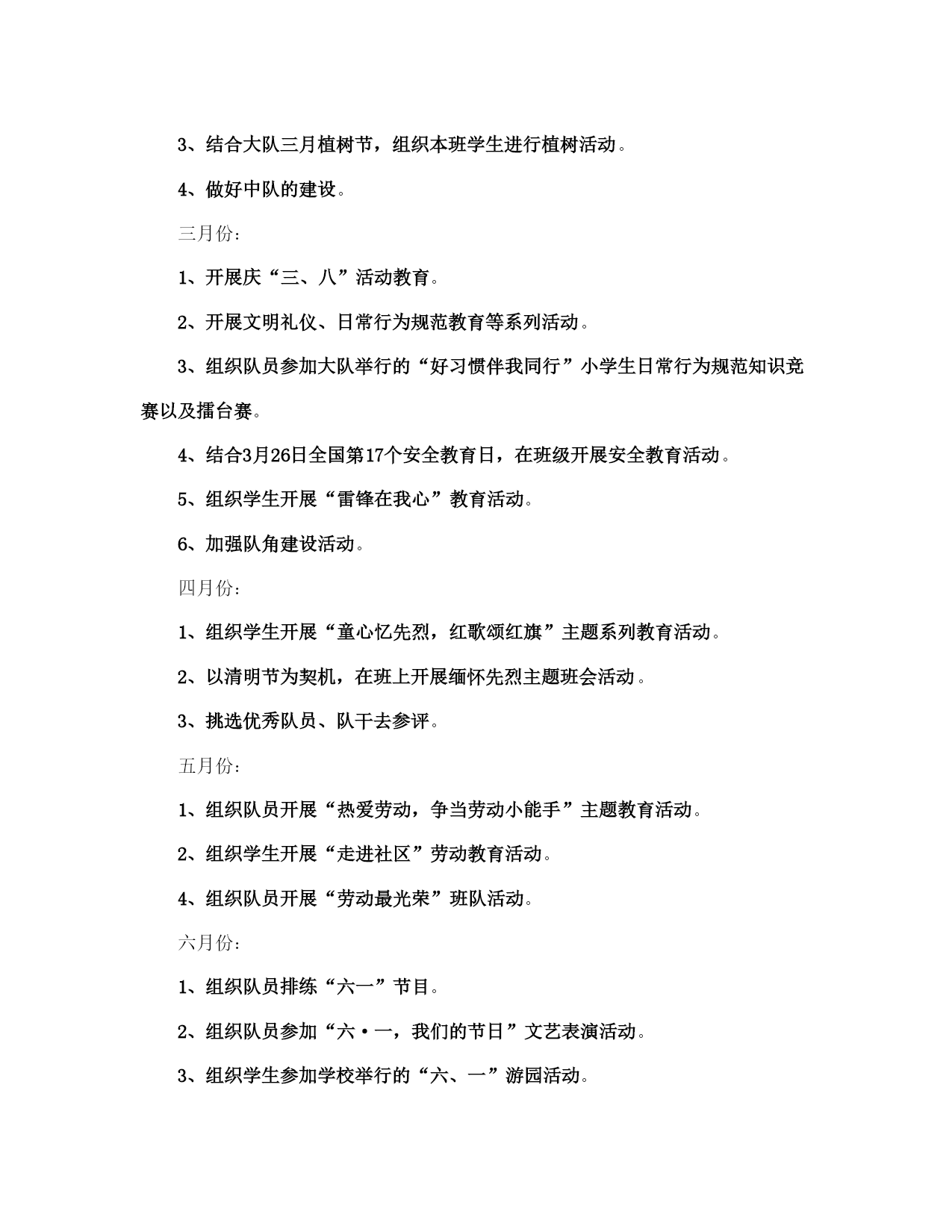 3、结合大队三月植树节，组织本班学生进行植树活动。

4、做好中队的建设。

三月份：

1、开展庆“三、八”活动教育。

2、开展文明礼仪、日常行为规范教育等系列活动。

3、组织队员参加大队举行的“好习惯伴我同行”小学生日常行为规范知识竞赛以及擂台赛。

4、结合3月26日全国第17个安全教育日，在班级开展安全教育活动。

5、组织学生开展“雷锋在我心”教育活动。

6、加强队角建设活动。

四月份：

1、组织学生开展“童心忆先烈，红歌颂红旗”主题系列教育活动。

2、以清明节为契机，在班上开展缅怀先烈主题班会活动。

3、挑选优秀队员、队干去参评。

五月份：

1、组织队员开展“热爱劳动，争当劳动小能手”主题教育活动。

2、组织学生开展“走进社区”劳动教育活动。

4、组织队员开展“劳动最光荣”班队活动。

六月份：

1、组织队员排练“六一”节目。

2、组织队员参加“六·一，我们的节日”文艺表演活动。

3、组织学生参加学校举行的“六、一”游园活动。